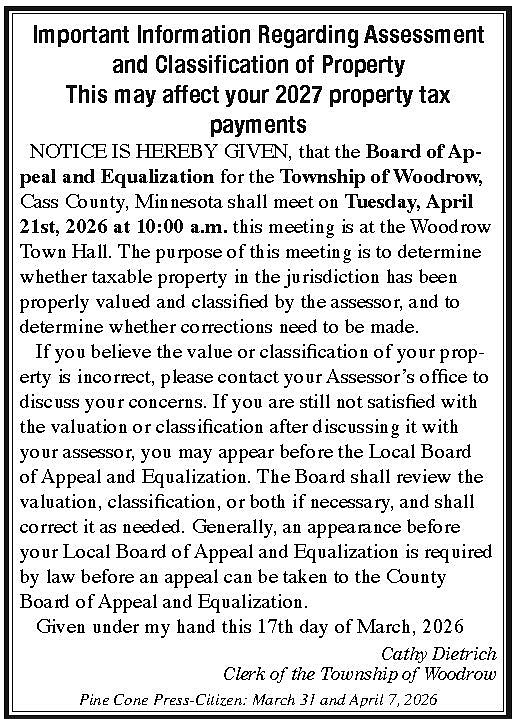 Important Information Regarding Assessment and Classification of Property
This may affect your 2027 property tax payments

NOTICE IS HEREBY GIVEN, that the Board of Appeal and Equalization for the Township of Woodrow, Cass County, Minnesota shall meet on Tuesday, April 21st, 2026 at 10:00 a.m. this meeting is at the Woodrow Town Hall. The purpose of this meeting is to determine whether taxable property in the jurisdiction has been properly valued and classified by the assessor, and to determine whether corrections need to be made.

If you believe the value or classification of your property is incorrect, please contact your Assessor's office to discuss your concerns. If you are still not satisfied with the valuation or classification after discussing it with your assessor, you may appear before the Local Board of Appeal and Equalization. The Board shall review the valuation, classification, or both if necessary, and shall correct it as needed. Generally, an appearance before your Local Board of Appeal and Equalization is required by law before an appeal can be taken to the County Board of Appeal and Equalization.

Given under my hand this 17th day of March, 2026

Cathy Dietrich
Clerk of the Township of Woodrow

Pine Cone Press-Citizen: March 31 and April 7, 2026